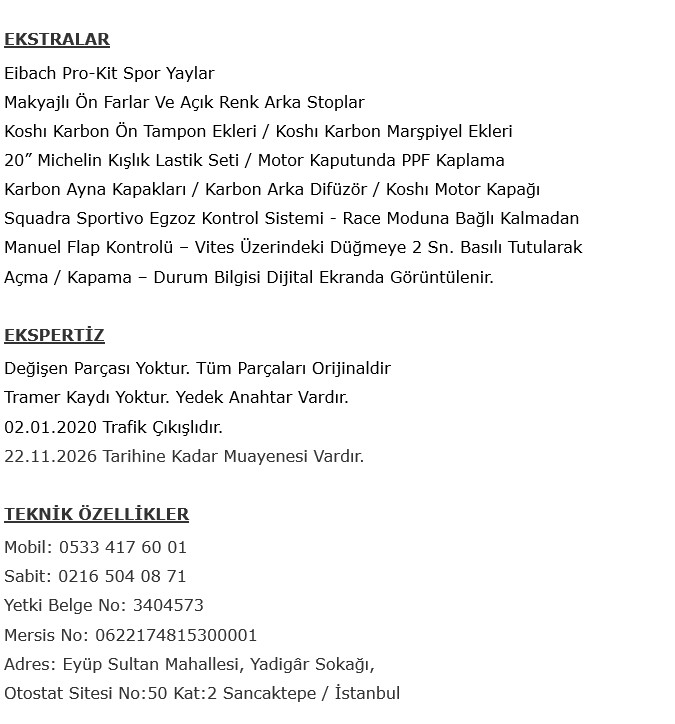 EKSTRALAR

Eibach Pro-Kit Spor Yaylar
Makyajlı Ön Farlar Ve Açık Renk Arka Stoplar
Koshı Karbon Ön Tampon Ekleri / Koshı Karbon Marşpiyel Ekleri
20” Michelin Kışlık Lastik Seti / Motor Kaputunda PPF Kaplama
Karbon Ayna Kapakları / Karbon Arka Difüzör / Koshı Motor Kapağı
Squadra Sportivo Egzoz Kontrol Sistemi - Race Moduna Bağlı Kalmadan Manuel Flap Kontrolü – Vites Üzerindeki Düğmeye 2 Sn. Basılı Tutularak Açma / Kapama – Durum Bilgisi Dijital Ekranda Görüntülenir.

EKSPERTİZ

Değişen Parçası Yoktur. Tüm Parçaları Orijinaldir
Tramer Kaydı Yoktur. Yedek Anahtar Vardır.
02.01.2020 Trafik Çıkışlıdır.
22.11.2026 Tarihine Kadar Muayenesi Vardır.

TEKNİK ÖZELLİKLER

Mobil: 0533 417 60 01
Sabit: 0216 504 08 71
Yetki Belge No: 3404573
Mersis No: 0622174815300001
Adres: Eyüp Sultan Mahallesi, Yadigâr Sokağı,
Otostat Sitesi No:50 Kat:2 Sancaktepe / İstanbul